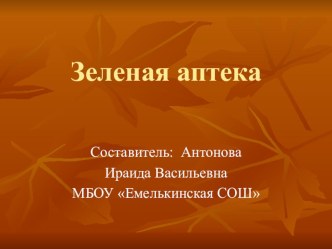 Зеленая аптека

Составитель: Антонова
Ираида Васильевна
МБОУ «Емелькинская СОШ»